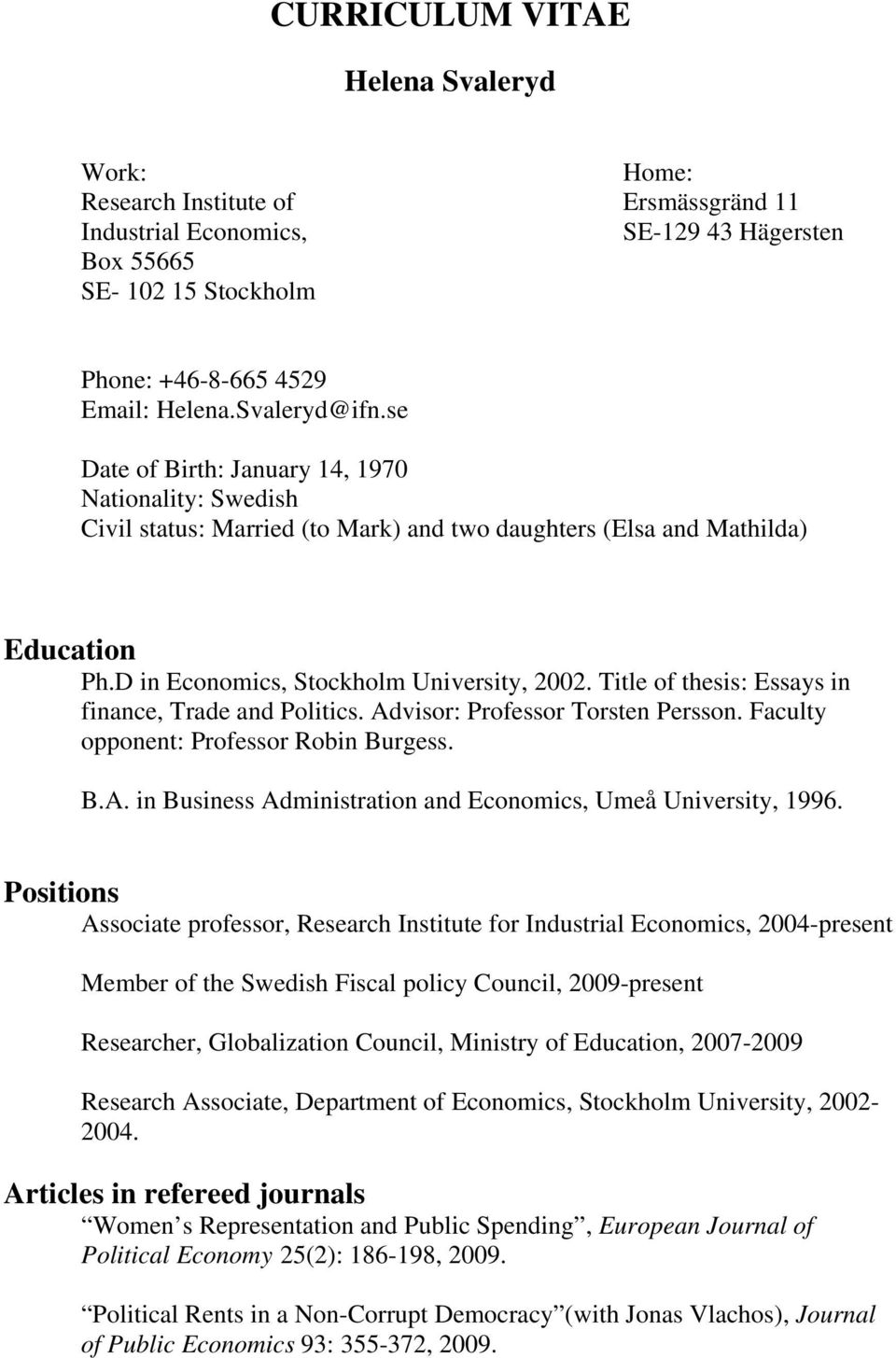 CURRICULUM VITAE

Helena Svaleryd

Work:
Research Institute of
Industrial Economics,
Box 55665
SE- 102 15 Stockholm

Home:
Ersmässgränd 11
SE-129 43 Hägersten

Phone: +46-8-665 4529
Email: Helena.Svaleryd@ifn.se

Date of Birth: January 14, 1970
Nationality: Swedish
Civil status: Married (to Mark) and two daughters (Elsa and Mathilda)

Education

Ph.D in Economics, Stockholm University, 2002. Title of thesis: Essays in finance, Trade and Politics. Advisor: Professor Torsten Persson. Faculty opponent: Professor Robin Burgess.

B.A. in Business Administration and Economics, Umeå University, 1996.

Positions

Associate professor, Research Institute for Industrial Economics, 2004-present

Member of the Swedish Fiscal policy Council, 2009-present

Researcher, Globalization Council, Ministry of Education, 2007-2009

Research Associate, Department of Economics, Stockholm University, 2002-2004.

Articles in refereed journals

Women s Representation and Public Spending , European Journal of Political Economy 25(2): 186-198, 2009.

Political Rents in a Non-Corrupt Democracy (with Jonas Vlachos), Journal of Public Economics 93: 355-372, 2009.